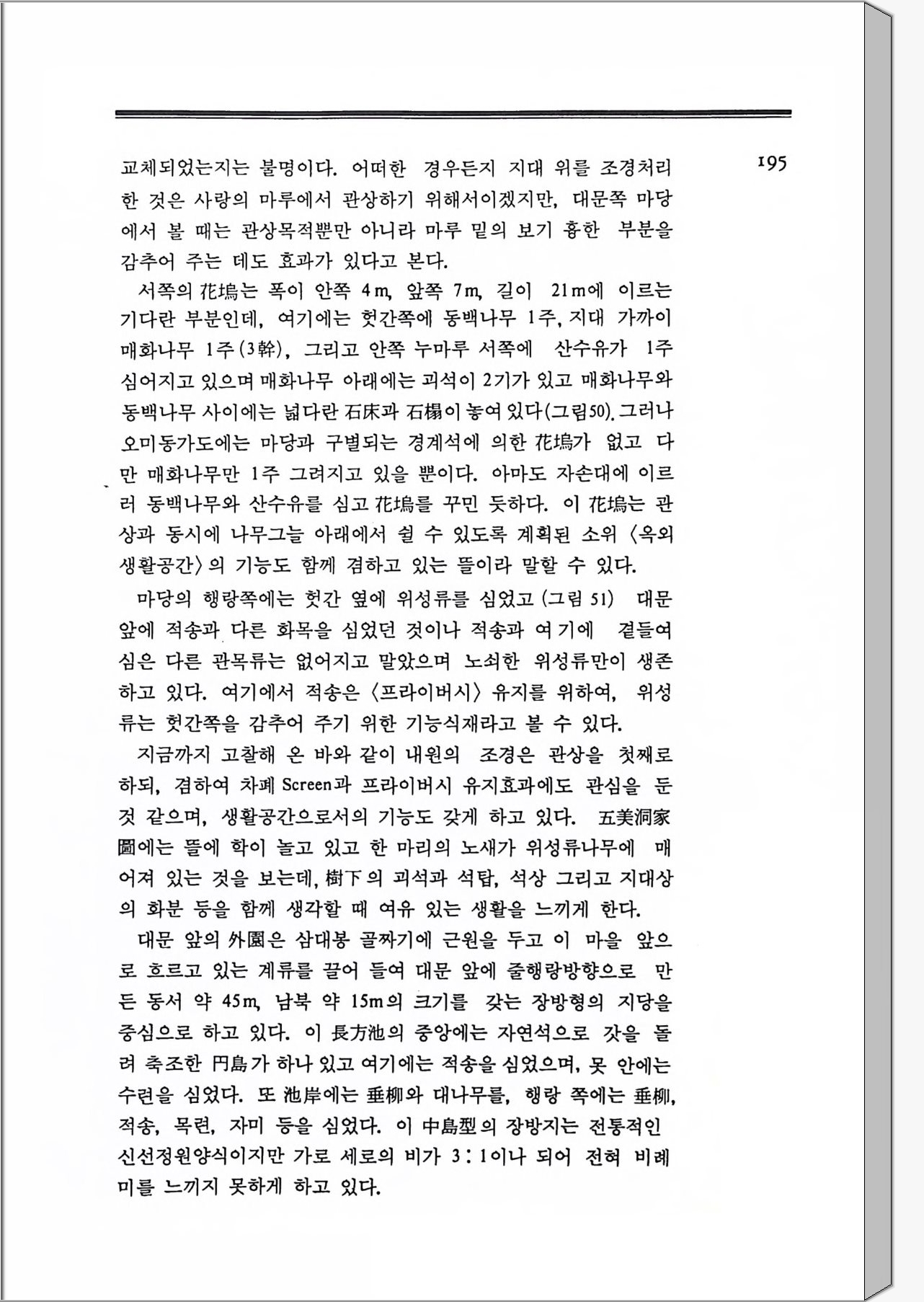 195

교체되었는지는 불명이다. 어떠한 경우든지 지대 위를 조경처리한 것은 사랑의 마루에서 관상하기 위해서이겠지만, 대문쪽 마당에서 볼 때는 관상목적뿐만 아니라 마루 밑의 보기 흉한 부분을 감추어 주는 데도 효과가 있다고 본다.

서쪽의 花塢는 폭이 안쪽 4m, 앞쪽 7m, 길이 21m에 이르는 기다란 부분인데, 여기에는 헛간쪽에 동백나무 1주, 지대 가까이 매화나무 1주(3幹), 그리고 안쪽 누마루 서쪽에 산수유가 1주 심어지고 있으며 매화나무 아래에는 괴석이 2기가 있고 매화나무와 동백나무 사이에는 넓다란 石床과 石榻이 놓여 있다(그림50). 그러나 오미동가도에는 마당과 구별되는 경계석에 의한 花塢가 없고 다만 매화나무만 1주 그려지고 있을 뿐이다. 아마도 자손대에 이르러 동백나무와 산수유를 심고 花塢를 꾸민 듯하다. 이 花塢는 관상과 동시에 나무그늘 아래에서 쉴 수 있도록 계획된 소위 〈옥외생활공간〉의 기능도 함께 겸하고 있는 뜰이라 말할 수 있다.

마당의 행랑쪽에는 헛간 옆에 위성류를 심었고 (그림 51) 대문 앞에 적송과 다른 화목을 심었던 것이나 적송과 여기에 곁들여 심은 다른 관목류는 없어지고 말았으며 노쇠한 위성류만이 생존하고 있다. 여기에서 적송은 〈프라이버시〉 유지를 위하여, 위성류는 헛간쪽을 감추어 주기 위한 기능식재라고 볼 수 있다.

지금까지 고찰해 온 바와 같이 내원의 조경은 관상을 첫째로 하되, 겸하여 차폐 Screen과 프라이버시 유지효과에도 관심을 둔 것 같으며, 생활공간으로서의 기능도 갖게 하고 있다. 五美洞家圖에는 뜰에 학이 놀고 있고 한 마리의 노새가 위성류나무에 매어져 있는 것을 보는데, 樹下의 괴석과 석탑, 석상 그리고 지대상의 화분 등을 함께 생각할 때 여유 있는 생활을 느끼게 한다.

대문 앞의 外園은 삼대봉 골짜기에 근원을 두고 이 마을 앞으로 흐르고 있는 계류를 끌어 들여 대문 앞에 줄행랑방향으로 만든 동서 약 45m, 남북 약 15m의 크기를 갖는 장방형의 지당을 중심으로 하고 있다. 이 長方池의 중앙에는 자연석으로 갓을 돌려 축조한 円島가 하나 있고 여기에는 적송을 심었으며, 못 안에는 수련을 심었다. 또 池岸에는 垂柳와 대나무를, 행랑 쪽에는 垂柳, 적송, 목련, 자미 등을 심었다. 이 中島型의 장방지는 전통적인 신선정원양식이지만 가로 세로의 비가 3 : 1이나 되어 전혀 비례미를 느끼지 못하게 하고 있다.